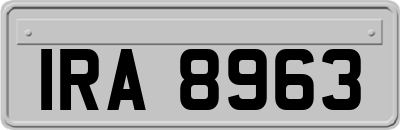 IRA 8963